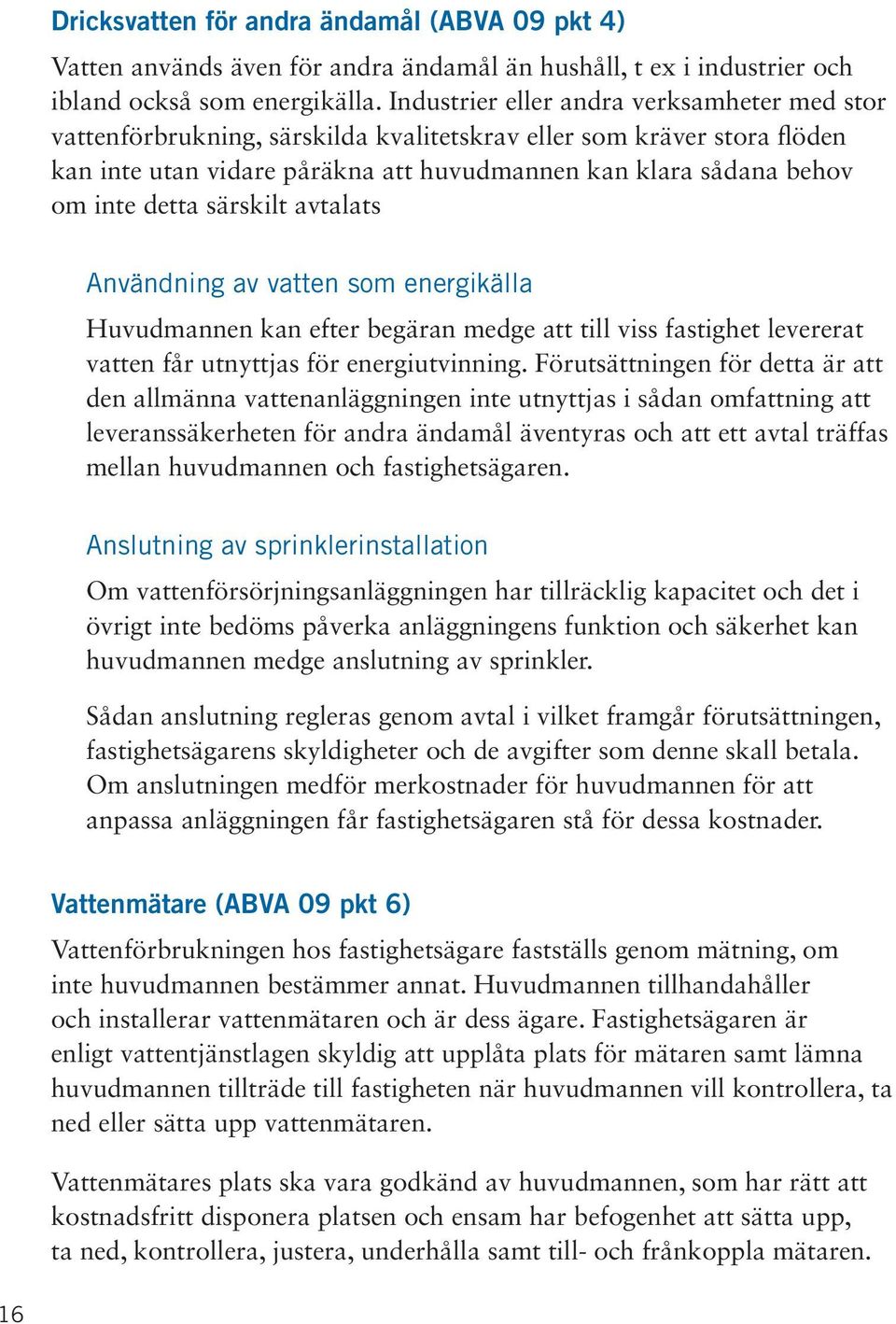 Dricksvatten för andra ändamål (ABVA 09 pkt 4)

Vatten används även för andra ändamål än hushåll, t ex i industrier och ibland också som energikälla. Industrier eller andra verksamheter med stor vattenförbrukning, särskilda kvalitetskrav eller som kräver stora flöden kan inte utan vidare påräkna att huvudmannen kan klara sådana behov om inte detta särskilt avtalats

Användning av vatten som energikälla

Huvudmannen kan efter begäran medge att till viss fastighet levererat vatten får utnyttjas för energiutvinning. Förutsättningen för detta är att den allmänna vattenanläggningen inte utnyttjas i sådan omfattning att leveranssäkerheten för andra ändamål äventyras och att ett avtal träffas mellan huvudmannen och fastighetsägaren.

Anslutning av sprinklerinstallation

Om vattenförsörjningsanläggningen har tillräcklig kapacitet och det i övrigt inte bedöms påverka anläggningens funktion och säkerhet kan huvudmannen medge anslutning av sprinkler.

Sådan anslutning regleras genom avtal i vilket framgår förutsättningen, fastighetsägarens skyldigheter och de avgifter som denne skall betala. Om anslutningen medför merkostnader för huvudmannen för att anpassa anläggningen får fastighetsägaren stå för dessa kostnader.

Vattenmätare (ABVA 09 pkt 6)

Vattenförbrukningen hos fastighetsägare fastställs genom mätning, om inte huvudmannen bestämmer annat. Huvudmannen tillhandahåller och installerar vattenmätaren och är dess ägare. Fastighetsägaren är enligt vattentjänstlagen skyldig att upplåta plats för mätaren samt lämna huvudmannen tillträde till fastigheten när huvudmannen vill kontrollera, ta ned eller sätta upp vattenmätaren.

Vattenmätares plats ska vara godkänd av huvudmannen, som har rätt att kostnadsfritt disponera platsen och ensam har befogenhet att sätta upp, ta ned, kontrollera, justera, underhålla samt till- och frånkoppla mätaren.

16